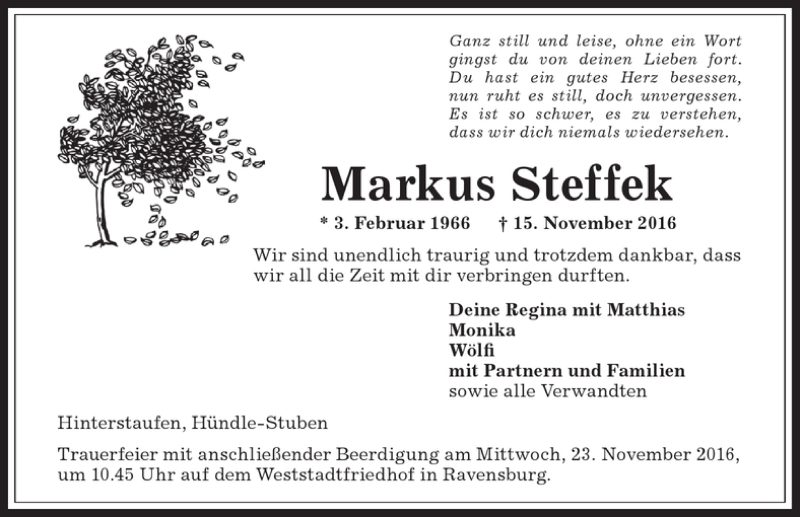 Ganz still und leise, ohne ein Wort
gingst du von deinen Lieben fort.
Du hast ein gutes Herz besessen,
nun ruht es still, doch unvergessen.
Es ist so schwer, es zu verstehen,
dass wir dich niemals wiedersehen.

Markus Steffek

* 3. Februar 1966 † 15. November 2016

Wir sind unendlich traurig und trotzdem dankbar, dass wir all die Zeit mit dir verbringen durften.

Deine Regina mit Matthias
Monika
Wölfi
mit Partnern und Familien
sowie alle Verwandten

Hinterstaufen, Hündle-Stuben

Trauerfeier mit anschließender Beerdigung am Mittwoch, 23. November 2016, um 10.45 Uhr auf dem Weststadtfriedhof in Ravensburg.